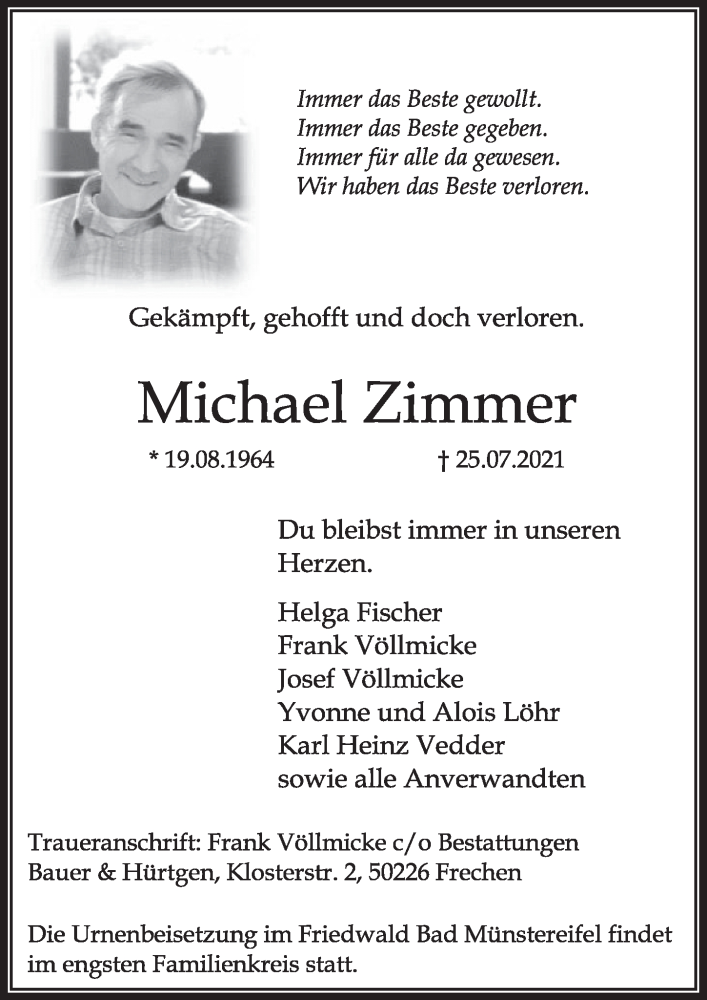 Immer das Beste gewollt.
Immer das Beste gegeben.
Immer für alle da gewesen.
Wir haben das Beste verloren.

Gekämpft, gehofft und doch verloren.

Michael Zimmer

* 19.08.1964 † 25.07.2021

Du bleibst immer in unseren Herzen.

Helga Fischer
Frank Völlmicke
Josef Völlmicke
Yvonne und Alois Löhr
Karl Heinz Vedder
sowie alle Anverwandten

Traueranschrift: Frank Völlmicke c/o Bestattungen Bauer & Hürtgen, Klosterstr. 2, 50226 Frechen

Die Urnenbeisetzung im Friedwald Bad Münstereifel findet im engsten Familienkreis statt.